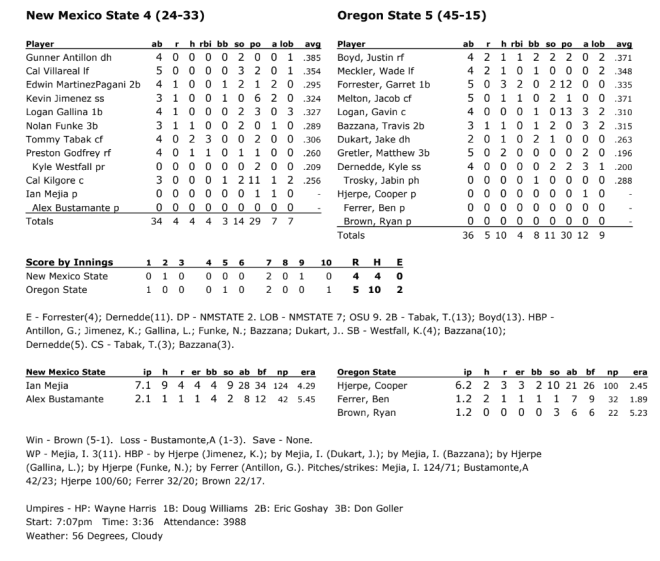 New Mexico State 4 (24-33)

| Player | ab | r | h | rbi | bb | so | po | a | lob | avg |
|---|---|---|---|---|---|---|---|---|---|---|
| Gunner Antillon dh | 4 | 0 | 0 | 0 | 0 | 2 | 0 | 0 | 1 | .385 |
| Cal Villareal lf | 5 | 0 | 0 | 0 | 0 | 3 | 2 | 0 | 1 | .354 |
| Edwin MartinezPagani 2b | 4 | 1 | 0 | 0 | 1 | 2 | 1 | 2 | 0 | .295 |
| Kevin Jimenez ss | 3 | 1 | 0 | 0 | 1 | 0 | 6 | 2 | 0 | .324 |
| Logan Gallina 1b | 4 | 1 | 0 | 0 | 0 | 2 | 3 | 0 | 3 | .327 |
| Nolan Funke 3b | 3 | 1 | 1 | 0 | 0 | 2 | 0 | 1 | 0 | .289 |
| Tommy Tabak cf | 4 | 0 | 2 | 3 | 0 | 0 | 2 | 0 | 0 | .306 |
| Preston Godfrey rf | 4 | 0 | 1 | 1 | 0 | 1 | 1 | 0 | 0 | .260 |
| Kyle Westfall pr | 0 | 0 | 0 | 0 | 0 | 0 | 2 | 0 | 0 | .209 |
| Cal Kilgore c | 3 | 0 | 0 | 0 | 1 | 2 | 11 | 1 | 2 | .256 |
| Ian Mejia p | 0 | 0 | 0 | 0 | 0 | 0 | 1 | 1 | 0 | - |
| Alex Bustamante p | 0 | 0 | 0 | 0 | 0 | 0 | 0 | 0 | 0 | - |
| Totals | 34 | 4 | 4 | 4 | 3 | 14 | 29 | 7 | 7 | |

Oregon State 5 (45-15)

| Player | ab | r | h | rbi | bb | so | po | a | lob | avg |
|---|---|---|---|---|---|---|---|---|---|---|
| Boyd, Justin rf | 4 | 2 | 1 | 1 | 2 | 2 | 2 | 0 | 2 | .371 |
| Meckler, Wade lf | 4 | 2 | 1 | 0 | 1 | 0 | 0 | 0 | 2 | .348 |
| Forrester, Garret 1b | 5 | 0 | 3 | 2 | 0 | 2 | 12 | 0 | 0 | .335 |
| Melton, Jacob cf | 5 | 0 | 1 | 1 | 0 | 2 | 1 | 0 | 0 | .371 |
| Logan, Gavin c | 4 | 0 | 0 | 0 | 1 | 0 | 13 | 3 | 2 | .310 |
| Bazzana, Travis 2b | 3 | 1 | 1 | 0 | 1 | 2 | 0 | 3 | 2 | .315 |
| Dukart, Jake dh | 2 | 0 | 1 | 0 | 2 | 1 | 0 | 0 | 0 | .263 |
| Gretler, Matthew 3b | 5 | 0 | 2 | 0 | 0 | 0 | 0 | 2 | 0 | .196 |
| Dernedde, Kyle ss | 4 | 0 | 0 | 0 | 0 | 2 | 2 | 3 | 1 | .200 |
| Trosky, Jabin ph | 0 | 0 | 0 | 0 | 1 | 0 | 0 | 0 | 0 | .288 |
| Hjerpe, Cooper p | 0 | 0 | 0 | 0 | 0 | 0 | 0 | 1 | 0 | - |
| Ferrer, Ben p | 0 | 0 | 0 | 0 | 0 | 0 | 0 | 0 | 0 | - |
| Brown, Ryan p | 0 | 0 | 0 | 0 | 0 | 0 | 0 | 0 | 0 | - |
| Totals | 36 | 5 | 10 | 4 | 8 | 11 | 30 | 12 | 9 | |

| Score by Innings | 1 | 2 | 3 | 4 | 5 | 6 | 7 | 8 | 9 | 10 | R | H | E |
|---|---|---|---|---|---|---|---|---|---|---|---|---|---|
| New Mexico State | 0 | 1 | 0 | 0 | 0 | 0 | 2 | 0 | 1 | 0 | 4 | 4 | 0 |
| Oregon State | 1 | 0 | 0 | 0 | 1 | 0 | 2 | 0 | 0 | 1 | 5 | 10 | 2 |

E - Forrester(4); Dernedde(11). DP - NMSTATE 2. LOB - NMSTATE 7; OSU 9. 2B - Tabak, T.(13); Boyd(13). HBP - Antillon, G.; Jimenez, K.; Gallina, L.; Funke, N.; Bazzana; Dukart, J.. SB - Westfall, K.(4); Bazzana(10); Dernedde(5). CS - Tabak, T.(3); Bazzana(3).

| New Mexico State | ip | h | r | er | bb | so | ab | bf | np | era |
|---|---|---|---|---|---|---|---|---|---|---|
| Ian Mejia | 7.1 | 9 | 4 | 4 | 4 | 9 | 28 | 34 | 124 | 4.29 |
| Alex Bustamante | 2.1 | 1 | 1 | 1 | 4 | 2 | 8 | 12 | 42 | 5.45 |

| Oregon State | ip | h | r | er | bb | so | ab | bf | np | era |
|---|---|---|---|---|---|---|---|---|---|---|
| Hjerpe, Cooper | 6.2 | 2 | 3 | 3 | 2 | 10 | 21 | 26 | 100 | 2.45 |
| Ferrer, Ben | 1.2 | 2 | 1 | 1 | 1 | 1 | 7 | 9 | 32 | 1.89 |
| Brown, Ryan | 1.2 | 0 | 0 | 0 | 0 | 3 | 6 | 6 | 22 | 5.23 |

Win - Brown (5-1). Loss - Bustamonte,A (1-3). Save - None.
WP - Mejia, I. 3(11). HBP - by Hjerpe (Jimenez, K.); by Mejia, I. (Dukart, J.); by Mejia, I. (Bazzana); by Hjerpe (Gallina, L.); by Hjerpe (Funke, N.); by Ferrer (Antillon, G.). Pitches/strikes: Mejia, I. 124/71; Bustamonte,A 42/23; Hjerpe 100/60; Ferrer 32/20; Brown 22/17.

Umpires - HP: Wayne Harris 1B: Doug Williams 2B: Eric Goshay 3B: Don Goller
Start: 7:07pm Time: 3:36 Attendance: 3988
Weather: 56 Degrees, Cloudy